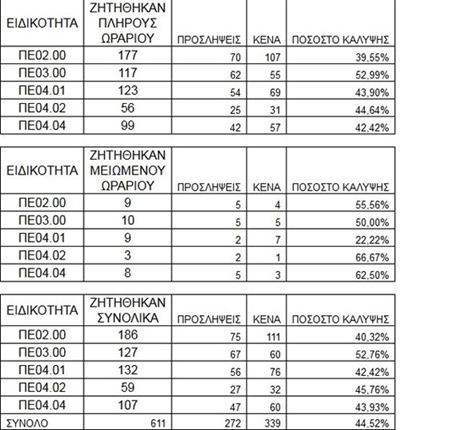 | ΕΙΔΙΚΟΤΗΤΑ | ΖΗΤΗΘΗΚΑΝ ΠΛΗΡΟΥΣ ΩΡΑΡΙΟΥ | ΠΡΟΣΛΗΨΕΙΣ | ΚΕΝΑ | ΠΟΣΟΣΤΟ ΚΑΛΥΨΗΣ |
|---|---|---|---|---|
| ΠΕ02.00 | 177 | 70 | 107 | 39,55% |
| ΠΕ03.00 | 117 | 62 | 55 | 52,99% |
| ΠΕ04.01 | 123 | 54 | 69 | 43,90% |
| ΠΕ04.02 | 56 | 25 | 31 | 44,64% |
| ΠΕ04.04 | 99 | 42 | 57 | 42,42% |

| ΕΙΔΙΚΟΤΗΤΑ | ΖΗΤΗΘΗΚΑΝ ΜΕΙΩΜΕΝΟΥ ΩΡΑΡΙΟΥ | ΠΡΟΣΛΗΨΕΙΣ | ΚΕΝΑ | ΠΟΣΟΣΤΟ ΚΑΛΥΨΗΣ |
|---|---|---|---|---|
| ΠΕ02.00 | 9 | 5 | 4 | 55,56% |
| ΠΕ03.00 | 10 | 5 | 5 | 50,00% |
| ΠΕ04.01 | 9 | 2 | 7 | 22,22% |
| ΠΕ04.02 | 3 | 2 | 1 | 66,67% |
| ΠΕ04.04 | 8 | 5 | 3 | 62,50% |

| ΕΙΔΙΚΟΤΗΤΑ | ΖΗΤΗΘΗΚΑΝ ΣΥΝΟΛΙΚΑ | ΠΡΟΣΛΗΨΕΙΣ | ΚΕΝΑ | ΠΟΣΟΣΤΟ ΚΑΛΥΨΗΣ |
|---|---|---|---|---|
| ΠΕ02.00 | 186 | 75 | 111 | 40,32% |
| ΠΕ03.00 | 127 | 67 | 60 | 52,76% |
| ΠΕ04.01 | 132 | 56 | 76 | 42,42% |
| ΠΕ04.02 | 59 | 27 | 32 | 45,76% |
| ΠΕ04.04 | 107 | 47 | 60 | 43,93% |
| ΣΥΝΟΛΟ | 611 | 272 | 339 | 44,52% |